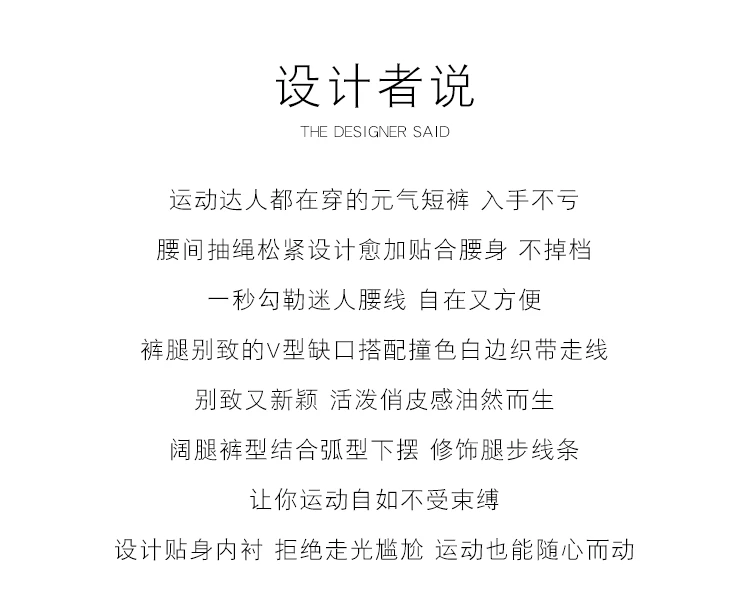 设计者说
THE DESIGNER SAID

运动达人都在穿的元气短裤 入手不亏
腰间抽绳松紧设计愈加贴合腰身 不掉档
一秒勾勒迷人腰线 自在又方便
裤腿别致的V型缺口搭配撞色白边织带走线
别致又新颖 活泼俏皮感油然而生
阔腿裤型结合弧型下摆 修饰腿步线条
让你运动自如不受束缚
设计贴身内衬 拒绝走光尴尬 运动也能随心而动